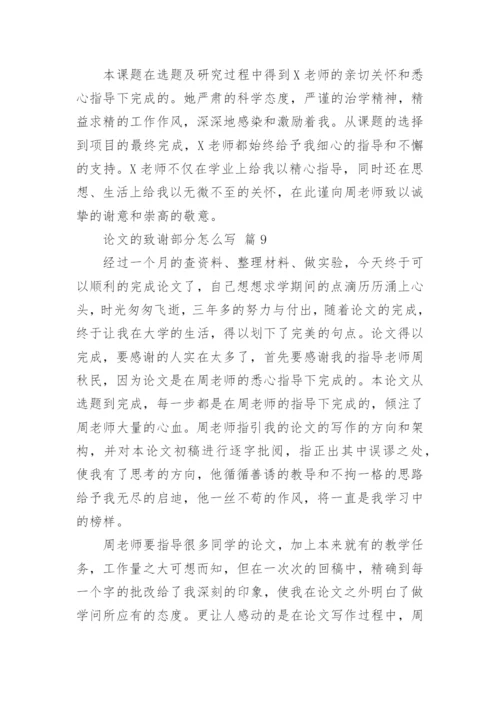 本课题在选题及研究过程中得到X老师的亲切关怀和悉心指导下完成的。她严肃的科学态度，严谨的治学精神，精益求精的工作作风，深深地感染和激励着我。从课题的选择到项目的最终完成，X老师都始终给予我细心的指导和不懈的支持。X老师不仅在学业上给我以精心指导，同时还在思想、生活上给我以无微不至的关怀，在此谨向周老师致以诚挚的谢意和崇高的敬意。

论文的致谢部分怎么写 篇9

经过一个月的查资料、整理材料、做实验，今天终于可以顺利的完成论文了，自己想想求学期间的点滴历历涌上心头，时光匆匆飞逝，三年多的努力与付出，随着论文的完成，终于让我在大学的生活，得以划下了完美的句点。论文得以完成，要感谢的人实在太多了，首先要感谢我的指导老师周秋民，因为论文是在周老师的悉心指导下完成的。本论文从选题到完成，每一步都是在周老师的指导下完成的，倾注了周老师大量的心血。周老师指引我的论文的写作的方向和架构，并对本论文初稿进行逐字批阅，指正出其中误谬之处，使我有了思考的方向，他循循善诱的教导和不拘一格的思路给予我无尽的启迪，他一丝不苟的作风，将一直是我学习中的榜样。

周老师要指导很多同学的论文，加上本来就有的教学任务，工作量之大可想而知，但在一次次的回稿中，精确到每一个字的批改给了我深刻的印象，使我在论文之外明白了做学问所应有的态度。更让人感动的是在论文写作过程中，周